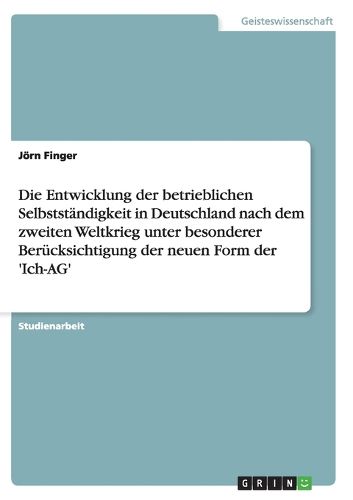 Geisteswissenschaft

Jörn Finger

Die Entwicklung der betrieblichen Selbstständigkeit in Deutschland nach dem zweiten Weltkrieg unter besonderer Berücksichtigung der neuen Form der 'Ich-AG'

Studienarbeit

GRIN